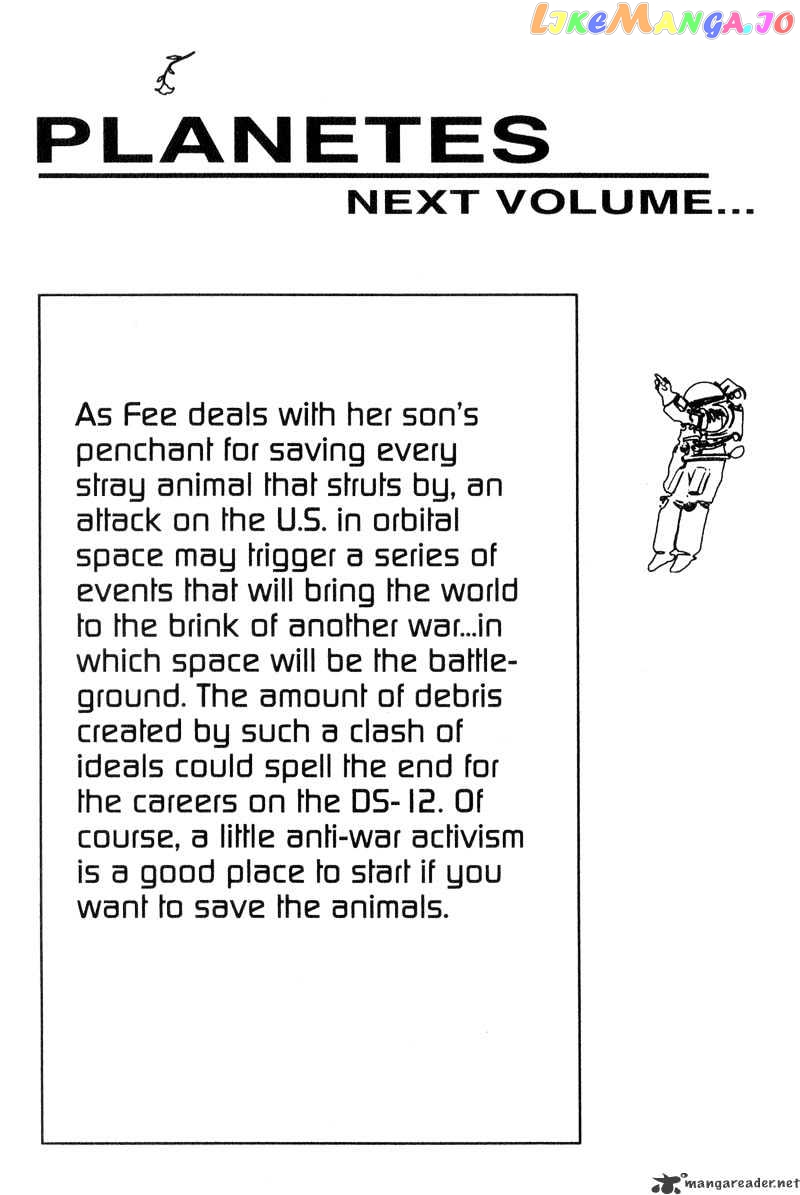 LikeManga.io

PLANETES

NEXT VOLUME...

As Fee deals with her son's penchant for saving every stray animal that struts by, an attack on the U.S. in orbital space may trigger a series of events that will bring the world to the brink of another war...in which space will be the battleground. The amount of debris created by such a clash of ideals could spell the end for the careers on the DS-12. Of course, a little anti-war activism is a good place to start if you want to save the animals.

mangareader.net